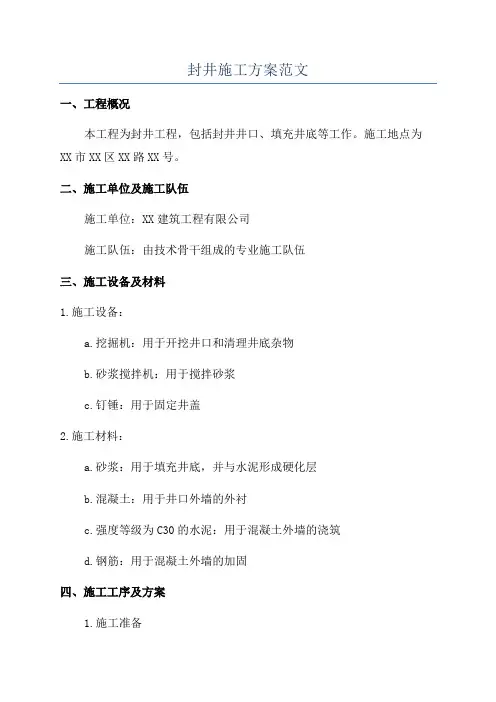 封井施工方案范文

一、工程概况

本工程为封井工程，包括封井井口、填充井底等工作。施工地点为XX市XX区XX路XX号。

二、施工单位及施工队伍

施工单位：XX建筑工程有限公司

施工队伍：由技术骨干组成的专业施工队伍

三、施工设备及材料

1.施工设备：

a.挖掘机：用于开挖井口和清理井底杂物

b.砂浆搅拌机：用于搅拌砂浆

c.钉锤：用于固定井盖

2.施工材料：

a.砂浆：用于填充井底，并与水泥形成硬化层

b.混凝土：用于井口外墙的外衬

c.强度等级为C30的水泥：用于混凝土外墙的浇筑

d.钢筋：用于混凝土外墙的加固

四、施工工序及方案

1.施工准备